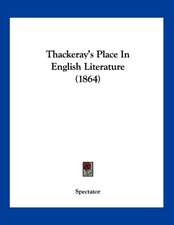 Thackeray's Place In English Literature (1864)

Spectator